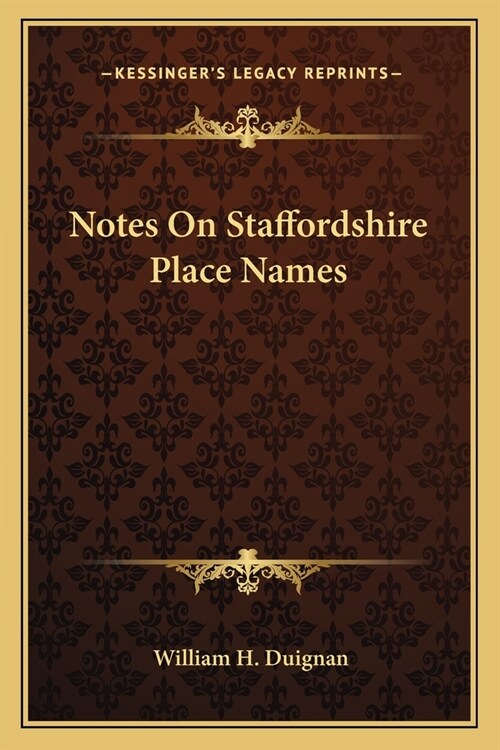 —KESSINGER'S LEGACY REPRINTS—

Notes On Staffordshire Place Names

William H. Duignan